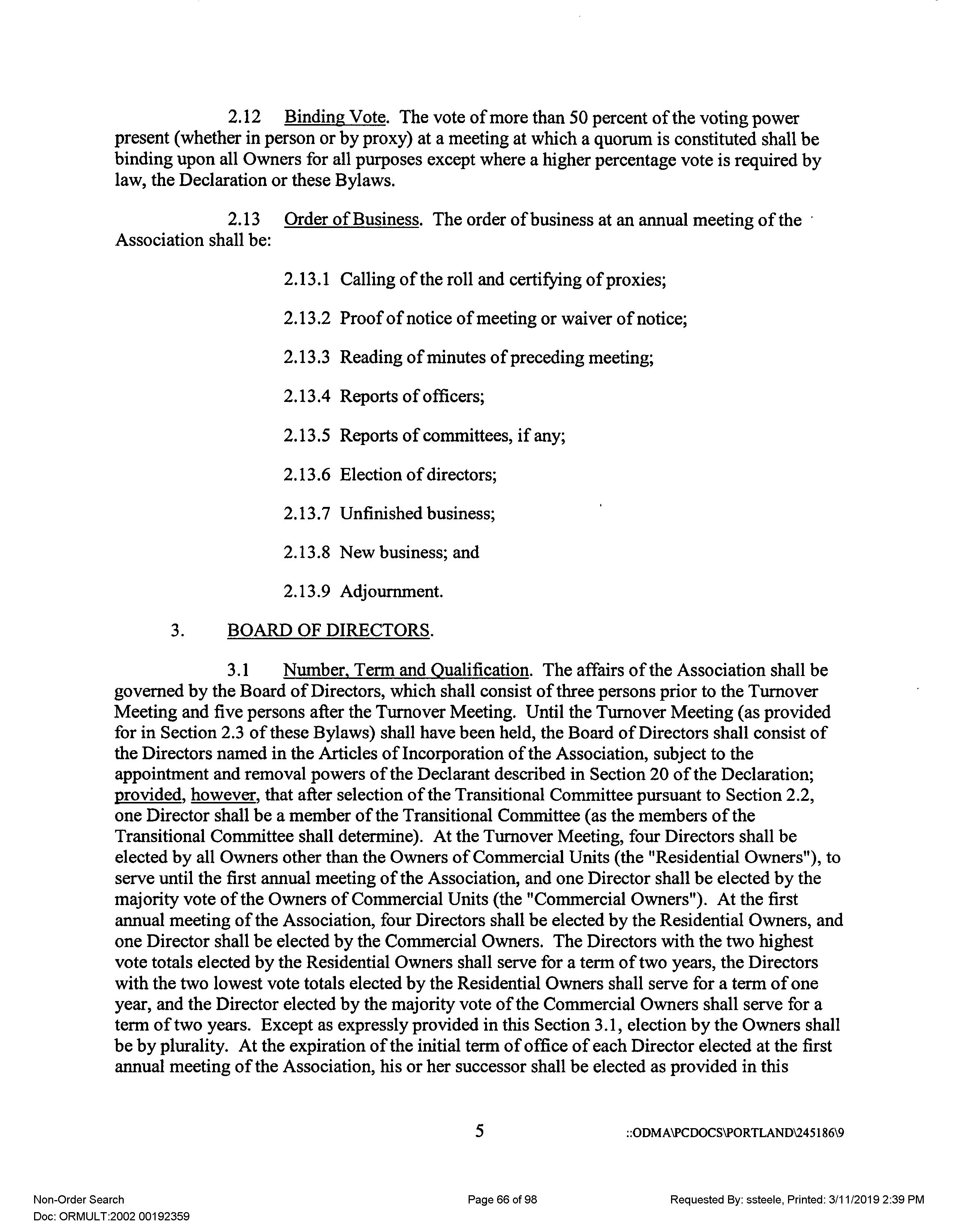 2.12 Binding Vote. The vote of more than 50 percent of the voting power present (whether in person or by proxy) at a meeting at which a quorum is constituted shall be binding upon all Owners for all purposes except where a higher percentage vote is required by law, the Declaration or these Bylaws.

2.13 Order of Business. The order of business at an annual meeting of the Association shall be:

2.13.1 Calling of the roll and certifying of proxies;

2.13.2 Proof of notice of meeting or waiver of notice;

2.13.3 Reading of minutes of preceding meeting;

2.13.4 Reports of officers;

2.13.5 Reports of committees, if any;

2.13.6 Election of directors;

2.13.7 Unfinished business;

2.13.8 New business; and

2.13.9 Adjournment.

3. BOARD OF DIRECTORS.

3.1 Number, Term and Qualification. The affairs of the Association shall be governed by the Board of Directors, which shall consist of three persons prior to the Turnover Meeting and five persons after the Turnover Meeting. Until the Turnover Meeting (as provided for in Section 2.3 of these Bylaws) shall have been held, the Board of Directors shall consist of the Directors named in the Articles of Incorporation of the Association, subject to the appointment and removal powers of the Declarant described in Section 20 of the Declaration; provided, however, that after selection of the Transitional Committee pursuant to Section 2.2, one Director shall be a member of the Transitional Committee (as the members of the Transitional Committee shall determine). At the Turnover Meeting, four Directors shall be elected by all Owners other than the Owners of Commercial Units (the "Residential Owners"), to serve until the first annual meeting of the Association, and one Director shall be elected by the majority vote of the Owners of Commercial Units (the "Commercial Owners"). At the first annual meeting of the Association, four Directors shall be elected by the Residential Owners, and one Director shall be elected by the Commercial Owners. The Directors with the two highest vote totals elected by the Residential Owners shall serve for a term of two years, the Directors with the two lowest vote totals elected by the Residential Owners shall serve for a term of one year, and the Director elected by the majority vote of the Commercial Owners shall serve for a term of two years. Except as expressly provided in this Section 3.1, election by the Owners shall be by plurality. At the expiration of the initial term of office of each Director elected at the first annual meeting of the Association, his or her successor shall be elected as provided in this

5 ::ODMA\PCDOCS\PORTLAND\245186\9

Non-Order Search
Doc: ORMULT:2002 00192359
Page 66 of 98
Requested By: ssteele, Printed: 3/11/2019 2:39 PM